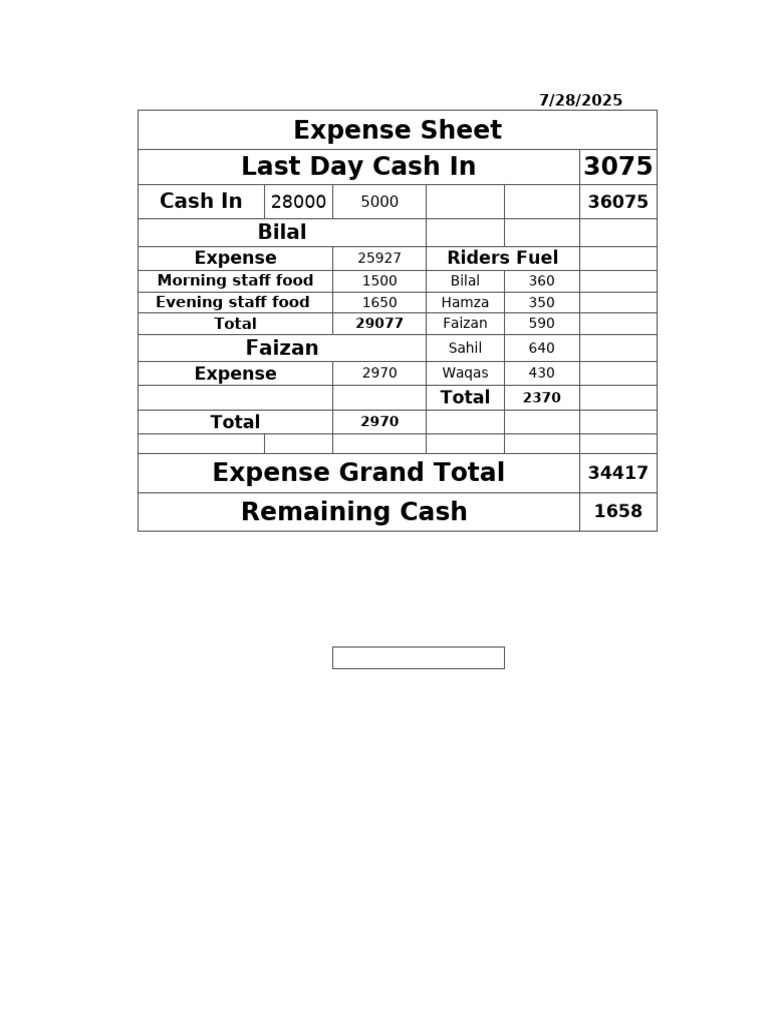 7/28/2025

| Expense Sheet | | | | | |
|---|---|---|---|---|---|
| Last Day Cash In | | | | | 3075 |
| Cash In | 28000 | 5000 | | | 36075 |
| Bilal | | | | | |
| Expense | | 25927 | Riders Fuel | | |
| Morning staff food | | 1500 | Bilal | 360 | |
| Evening staff food | | 1650 | Hamza | 350 | |
| Total | | 29077 | Faizan | 590 | |
| Faizan | | | Sahil | 640 | |
| Expense | | 2970 | Waqas | 430 | |
| | | | Total | 2370 | |
| Total | | 2970 | | | |
| | | | | | |
| Expense Grand Total | | | | | 34417 |
| Remaining Cash | | | | | 1658 |